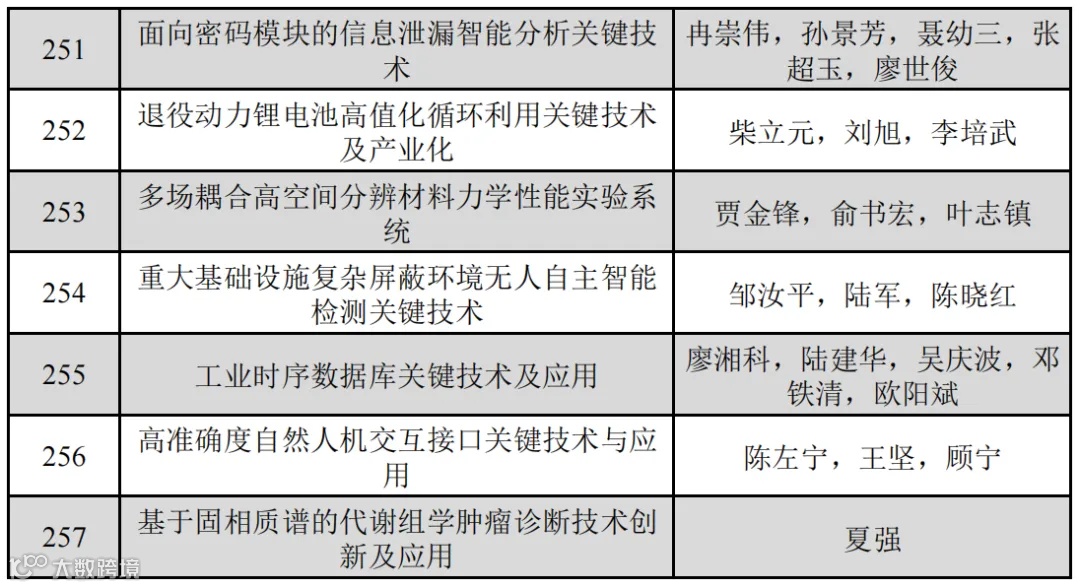 | 251 | 面向密码模块的信息泄漏智能分析关键技术 | 冉崇伟，孙景芳，聂幼三，张超玉，廖世俊 |
|---|---|---|
| 252 | 退役动力锂电池高值化循环利用关键技术及产业化 | 柴立元，刘旭，李培武 |
| 253 | 多场耦合高空间分辨材料力学性能实验系统 | 贾金锋，俞书宏，叶志镇 |
| 254 | 重大基础设施复杂屏蔽环境无人自主智能检测关键技术 | 邹汝平，陆军，陈晓红 |
| 255 | 工业时序数据库关键技术及应用 | 廖湘科，陆建华，吴庆波，邓铁清，欧阳斌 |
| 256 | 高准确度自然人机交互接口关键技术与应用 | 陈左宁，王坚，顾宁 |
| 257 | 基于固相质谱的代谢组学肿瘤诊断技术创新及应用 | 夏强 |

大数跨境